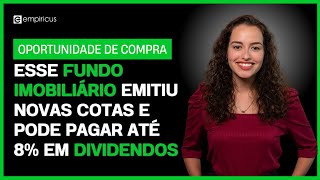 empiricus

OPORTUNIDADE DE COMPRA

ESSE FUNDO IMOBILIÁRIO EMITIU NOVAS COTAS E PODE PAGAR ATÉ 8% EM DIVIDENDOS